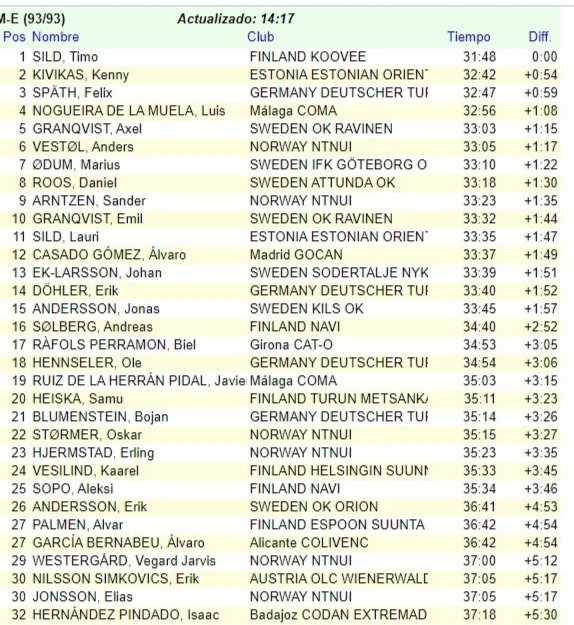 M-E (93/93) Actualizado: 14:17

| Pos | Nombre | Club | Tiempo | Diff. |
|---|---|---|---|---|
| 1 | SILD, Timo | FINLAND KOOVEE | 31:48 | 0:00 |
| 2 | KIVIKAS, Kenny | ESTONIA ESTONIAN ORIEN | 32:42 | +0:54 |
| 3 | SPÄTH, Felix | GERMANY DEUTSCHER TU | 32:47 | +0:59 |
| 4 | NOGUEIRA DE LA MUELA, Luis | Málaga COMA | 32:56 | +1:08 |
| 5 | GRANQVIST, Axel | SWEDEN OK RAVINEN | 33:03 | +1:15 |
| 6 | VESTØL, Anders | NORWAY NTNUI | 33:05 | +1:17 |
| 7 | ØDUM, Marius | SWEDEN IFK GÖTEBORG O | 33:10 | +1:22 |
| 8 | ROOS, Daniel | SWEDEN ATTUNDA OK | 33:18 | +1:30 |
| 9 | ARNTZEN, Sander | NORWAY NTNUI | 33:23 | +1:35 |
| 10 | GRANQVIST, Emil | SWEDEN OK RAVINEN | 33:32 | +1:44 |
| 11 | SILD, Lauri | ESTONIA ESTONIAN ORIEN | 33:35 | +1:47 |
| 12 | CASADO GÓMEZ, Álvaro | Madrid GOCAN | 33:37 | +1:49 |
| 13 | EK-LARSSON, Johan | SWEDEN SODERTALJE NYK | 33:39 | +1:51 |
| 14 | DÖHLER, Erik | GERMANY DEUTSCHER TU | 33:40 | +1:52 |
| 15 | ANDERSSON, Jonas | SWEDEN KILS OK | 33:45 | +1:57 |
| 16 | SØLBERG, Andreas | FINLAND NAVI | 34:40 | +2:52 |
| 17 | RÀFOLS PERRAMON, Biel | Girona CAT-O | 34:53 | +3:05 |
| 18 | HENNSELER, Ole | GERMANY DEUTSCHER TU | 34:54 | +3:06 |
| 19 | RUIZ DE LA HERRÁN PIDAL, Javie | Málaga COMA | 35:03 | +3:15 |
| 20 | HEISKA, Samu | FINLAND TURUN METSANK | 35:11 | +3:23 |
| 21 | BLUMENSTEIN, Bojan | GERMANY DEUTSCHER TU | 35:14 | +3:26 |
| 22 | STØRMER, Oskar | NORWAY NTNUI | 35:15 | +3:27 |
| 23 | HJERMSTAD, Erling | NORWAY NTNUI | 35:23 | +3:35 |
| 24 | VESILIND, Kaarel | FINLAND HELSINGIN SUUN | 35:33 | +3:45 |
| 25 | SOPO, Aleksi | FINLAND NAVI | 35:34 | +3:46 |
| 26 | ANDERSSON, Erik | SWEDEN OK ORION | 36:41 | +4:53 |
| 27 | PALMEN, Alvar | FINLAND ESPOON SUUNTA | 36:42 | +4:54 |
| 27 | GARCÍA BERNABEU, Álvaro | Alicante COLIVENC | 36:42 | +4:54 |
| 29 | WESTERGÅRD, Vegard Jarvis | NORWAY NTNUI | 37:00 | +5:12 |
| 30 | NILSSON SIMKOVICS, Erik | AUSTRIA OLC WIENERWALD | 37:05 | +5:17 |
| 30 | JONSSON, Elias | NORWAY NTNUI | 37:05 | +5:17 |
| 32 | HERNÁNDEZ PINDADO, Isaac | Badajoz CODAN EXTREMAD | 37:18 | +5:30 |